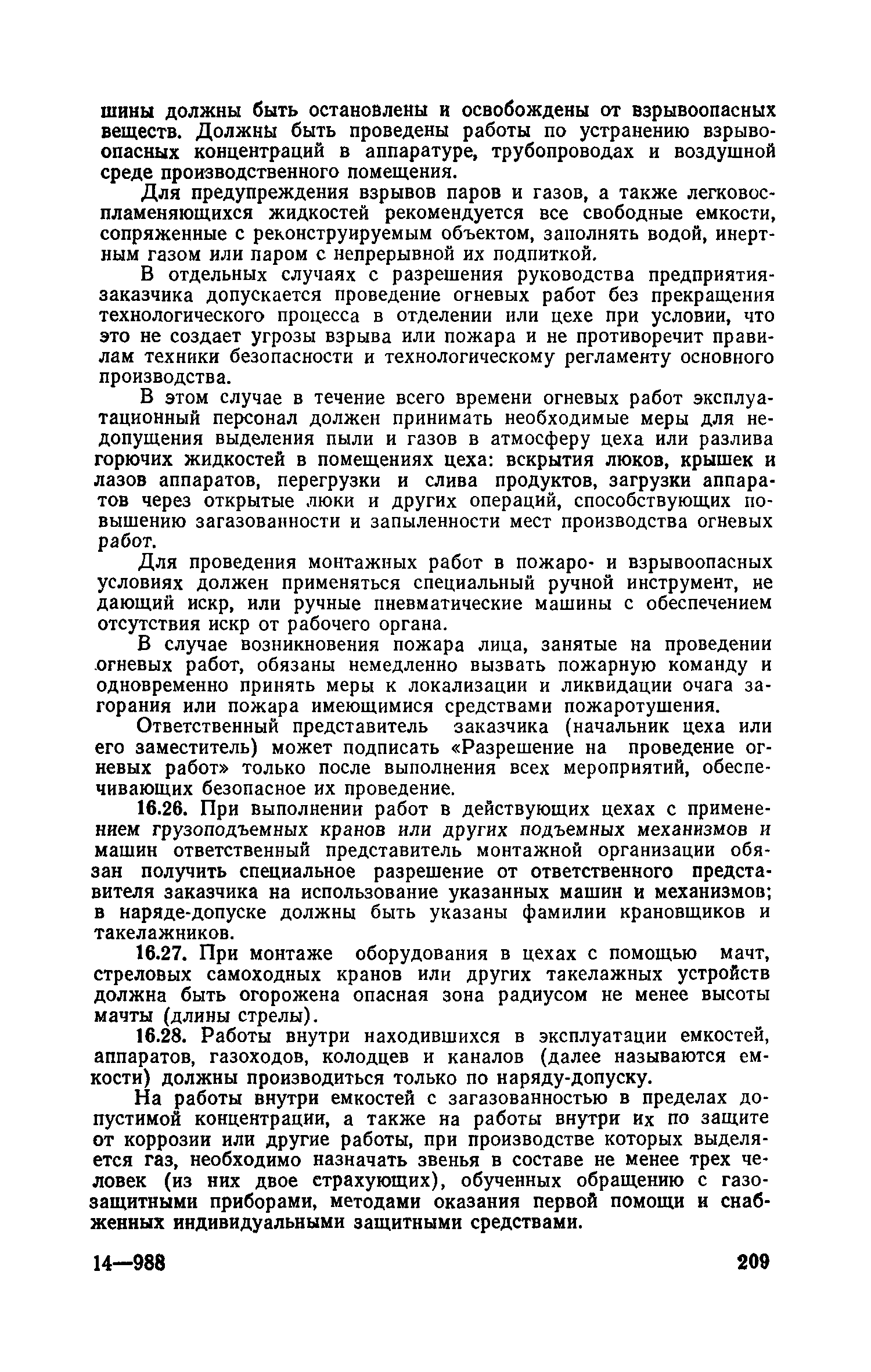 шины должны быть остановлены и освобождены от взрывоопасных веществ. Должны быть проведены работы по устранению взрывоопасных концентраций в аппаратуре, трубопроводах и воздушной среде производственного помещения.

Для предупреждения взрывов паров и газов, а также легковоспламеняющихся жидкостей рекомендуется все свободные емкости, сопряженные с реконструируемым объектом, заполнять водой, инертным газом или паром с непрерывной их подпиткой.

В отдельных случаях с разрешения руководства предприятия-заказчика допускается проведение огневых работ без прекращения технологического процесса в отделении или цехе при условии, что это не создает угрозы взрыва или пожара и не противоречит правилам техники безопасности и технологическому регламенту основного производства.

В этом случае в течение всего времени огневых работ эксплуатационный персонал должен принимать необходимые меры для недопущения выделения пыли и газов в атмосферу цеха или разлива горючих жидкостей в помещениях цеха: вскрытия люков, крышек и лазов аппаратов, перегрузки и слива продуктов, загрузки аппаратов через открытые люки и других операций, способствующих повышению загазованности и запыленности мест производства огневых работ.

Для проведения монтажных работ в пожаро- и взрывоопасных условиях должен применяться специальный ручной инструмент, не дающий искр, или ручные пневматические машины с обеспечением отсутствия искр от рабочего органа.

В случае возникновения пожара лица, занятые на проведении огневых работ, обязаны немедленно вызвать пожарную команду и одновременно принять меры к локализации и ликвидации очага загорания или пожара имеющимися средствами пожаротушения.

Ответственный представитель заказчика (начальник цеха или его заместитель) может подписать «Разрешение на проведение огневых работ» только после выполнения всех мероприятий, обеспечивающих безопасное их проведение.

16.26. При выполнении работ в действующих цехах с применением грузоподъемных кранов или других подъемных механизмов и машин ответственный представитель монтажной организации обязан получить специальное разрешение от ответственного представителя заказчика на использование указанных машин и механизмов; в наряде-допуске должны быть указаны фамилии крановщиков и такелажников.

16.27. При монтаже оборудования в цехах с помощью мачт, стреловых самоходных кранов или других такелажных устройств должна быть огорожена опасная зона радиусом не менее высоты мачты (длины стрелы).

16.28. Работы внутри находившихся в эксплуатации емкостей, аппаратов, газоходов, колодцев и каналов (далее называются емкости) должны производиться только по наряду-допуску.

На работы внутри емкостей с загазованностью в пределах допустимой концентрации, а также на работы внутри их по защите от коррозии или другие работы, при производстве которых выделяется газ, необходимо назначать звенья в составе не менее трех человек (из них двое страхующих), обученных обращению с газозащитными приборами, методами оказания первой помощи и снабженных индивидуальными защитными средствами.

14—988 209